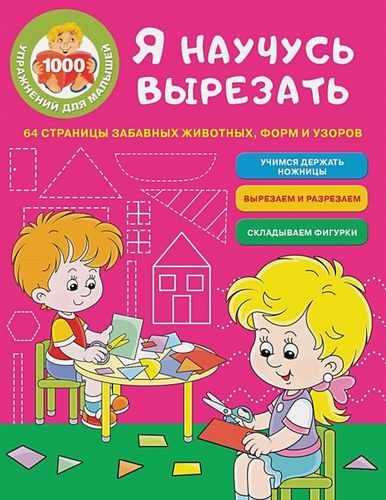 1000
УПРАЖНЕНИЙ ДЛЯ МАЛЫШЕЙ

Я НАУЧУСЬ ВЫРЕЗАТЬ

64 СТРАНИЦЫ ЗАБАВНЫХ ЖИВОТНЫХ, ФОРМ И УЗОРОВ

УЧИМСЯ ДЕРЖАТЬ НОЖНИЦЫ

ВЫРЕЗАЕМ И РАЗРЕЗАЕМ

СКЛАДЫВАЕМ ФИГУРКИ